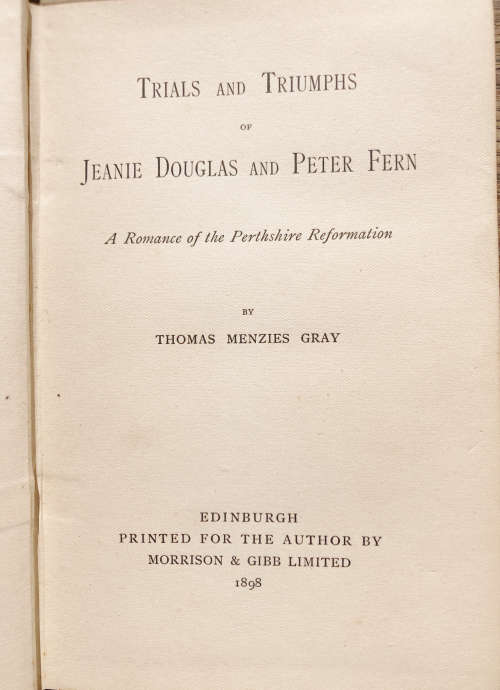 TRIALS AND TRIUMPHS

OF

JEANIE DOUGLAS AND PETER FERN

A Romance of the Perthshire Reformation

BY

THOMAS MENZIES GRAY

EDINBURGH
PRINTED FOR THE AUTHOR BY
MORRISON & GIBB LIMITED
1898